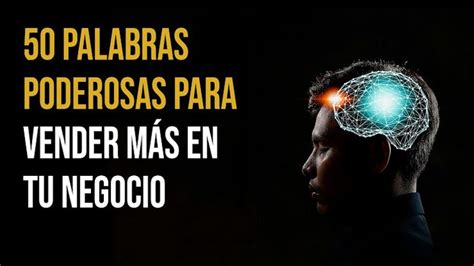 50 PALABRAS PODEROSAS PARA VENDER MÁS EN TU NEGOCIO